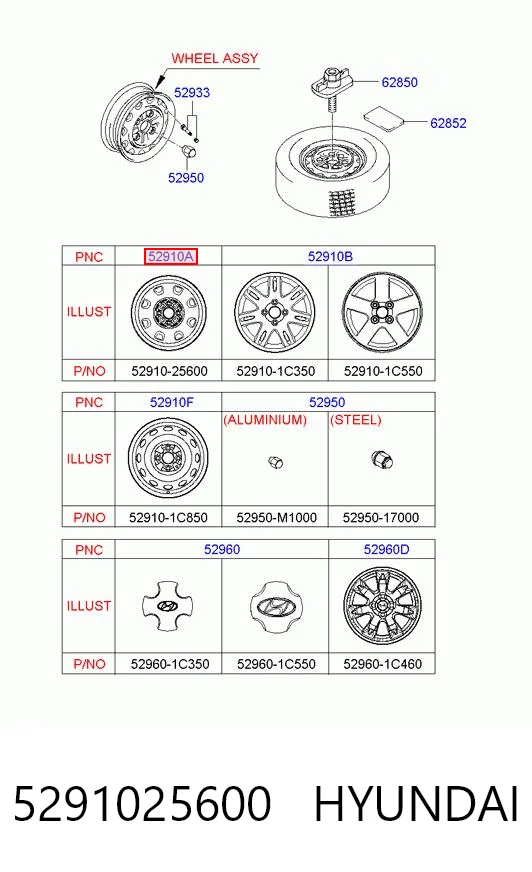 WHEEL ASSY
52933
52950
62850
62852

| PNC | 52910A | 52910B | |
|---|---|---|---|
| ILLUST | | | |
| P/NO | 52910-25600 | 52910-1C350 | 52910-1C550 |

| PNC | 52910F | 52950 | |
|---|---|---|---|
| ILLUST | | (ALUMINIUM) | (STEEL) |
| P/NO | 52910-1C850 | 52950-M1000 | 52950-17000 |

| PNC | 52960 | | 52960D |
|---|---|---|---|
| ILLUST | | | |
| P/NO | 52960-1C350 | 52960-1C550 | 52960-1C460 |

5291025600 HYUNDAI